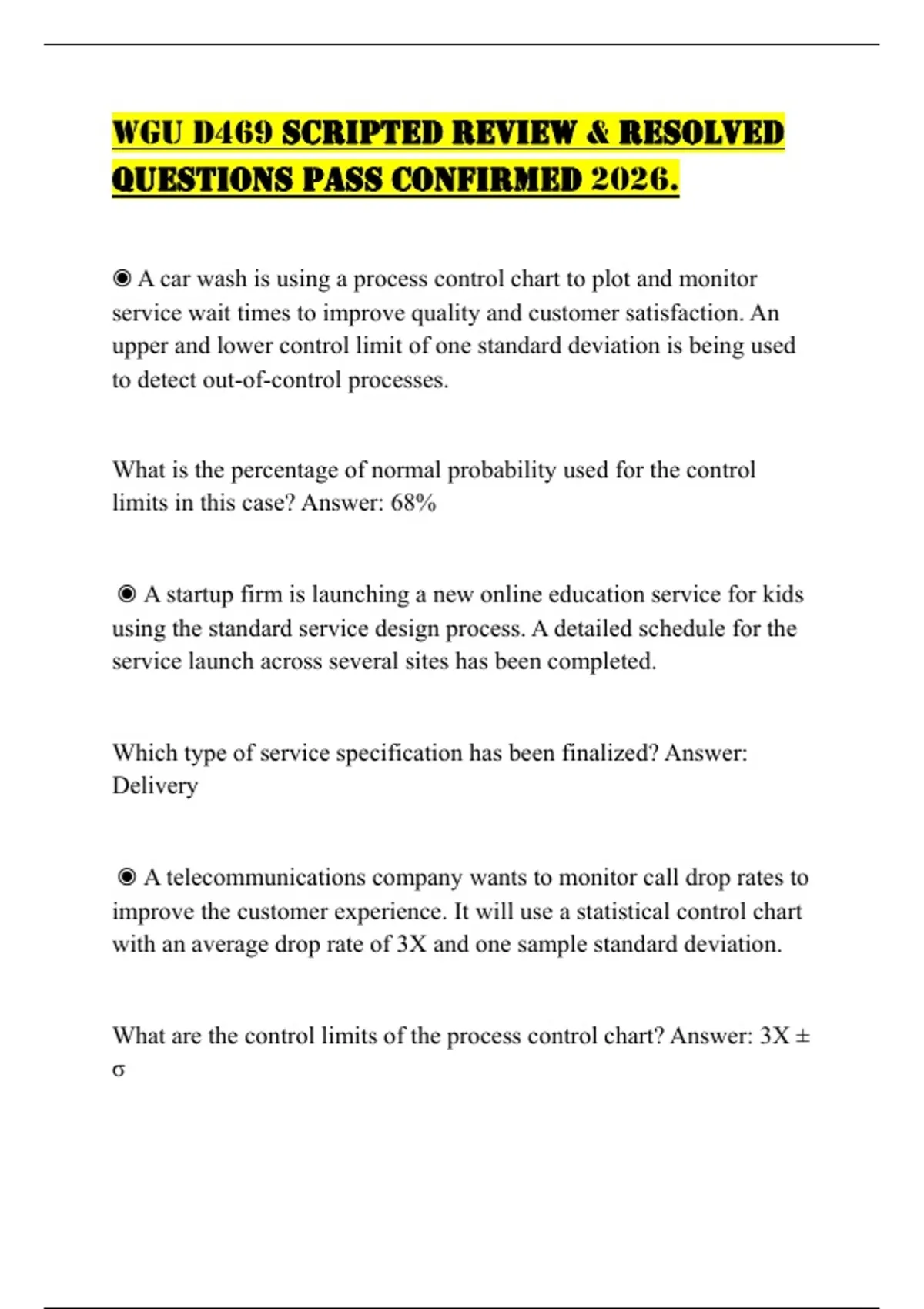 WGU D469 SCRIPTED REVIEW & RESOLVED QUESTIONS PASS CONFIRMED 2026.

◉ A car wash is using a process control chart to plot and monitor service wait times to improve quality and customer satisfaction. An upper and lower control limit of one standard deviation is being used to detect out-of-control processes.

What is the percentage of normal probability used for the control limits in this case? Answer: 68%

◉ A startup firm is launching a new online education service for kids using the standard service design process. A detailed schedule for the service launch across several sites has been completed.

Which type of service specification has been finalized? Answer: Delivery

◉ A telecommunications company wants to monitor call drop rates to improve the customer experience. It will use a statistical control chart with an average drop rate of 3X and one sample standard deviation.

What are the control limits of the process control chart? Answer: 3X ± σ